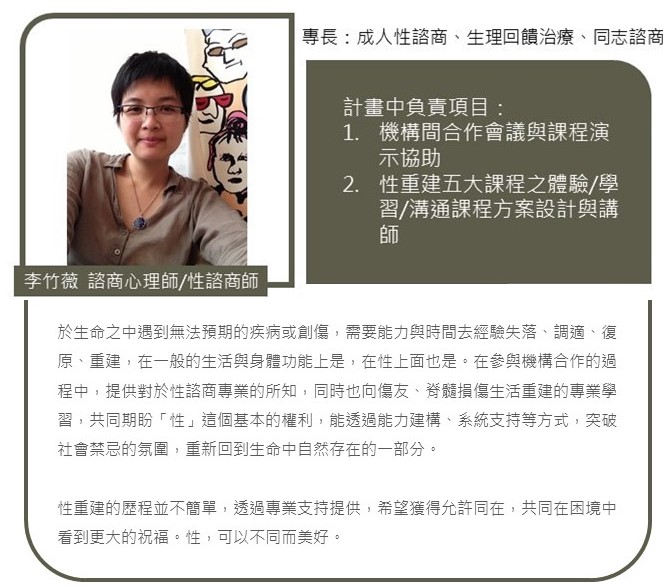 專長：成人性諮商、生理回饋治療、同志諮商

計畫中負責項目：
1. 機構間合作會議與課程演示協助
2. 性重建五大課程之體驗/學習/溝通課程方案設計與講師

李竹薇 諮商心理師/性諮商師

於生命之中遇到無法預期的疾病或創傷，需要能力與時間去經驗失落、調適、復原、重建，在一般的生活與身體功能上是，在性上面也是。在參與機構合作的過程中，提供對於性諮商專業的所知，同時也向傷友、脊髓損傷生活重建的專業學習，共同期盼「性」這個基本的權利，能透過能力建構、系統支持等方式，突破社會禁忌的氛圍，重新回到生命中自然存在的一部分。

性重建的歷程並不簡單，透過專業支持提供，希望獲得允許同在，共同在困境中看到更大的祝福。性，可以不同而美好。